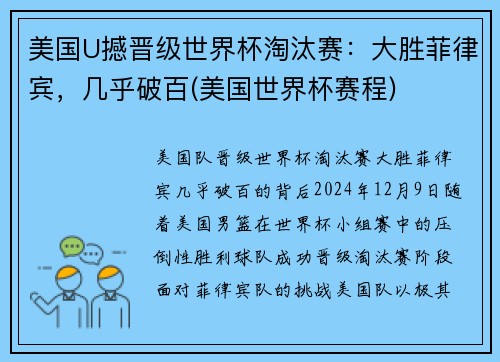 美国U撼晋级世界杯淘汰赛：大胜菲律宾，几乎破百(美国世界杯赛程)

美国队晋级世界杯淘汰赛大胜菲律宾几乎破百的背后2024年12月9日随着美国男篮在世界杯小组赛中的压倒性胜利球队成功晋级淘汰赛阶段面对菲律宾队的挑战美国队以极其